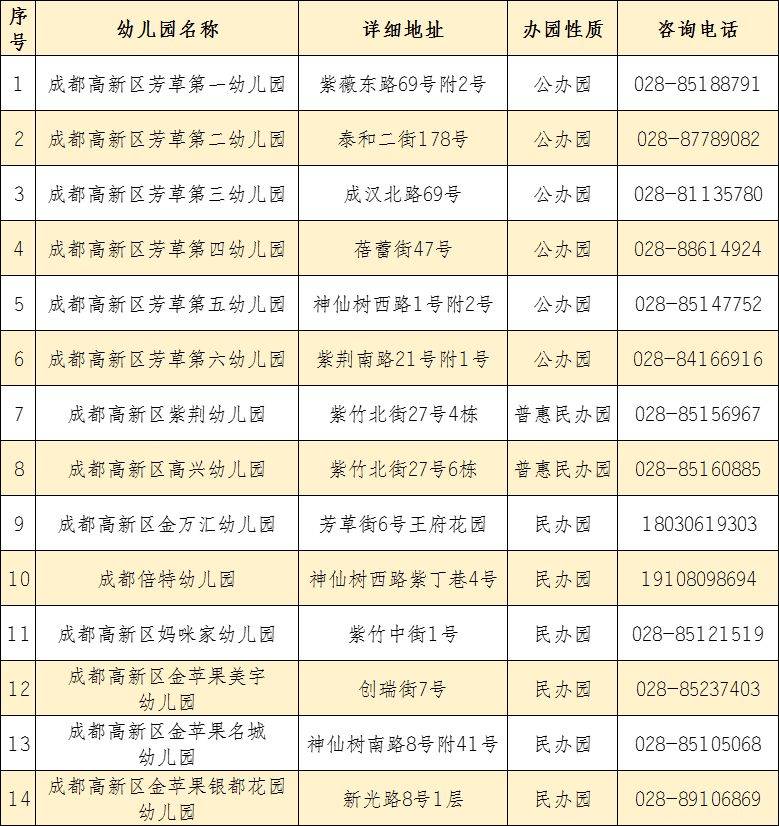 | 序号 | 幼儿园名称 | 详细地址 | 办园性质 | 咨询电话 |
|---|---|---|---|---|
| 1 | 成都高新区芳草第一幼儿园 | 紫薇东路69号附2号 | 公办园 | 028-85188791 |
| 2 | 成都高新区芳草第二幼儿园 | 泰和二街178号 | 公办园 | 028-87789082 |
| 3 | 成都高新区芳草第三幼儿园 | 成汉北路69号 | 公办园 | 028-81135780 |
| 4 | 成都高新区芳草第四幼儿园 | 蓓蕾街47号 | 公办园 | 028-88614924 |
| 5 | 成都高新区芳草第五幼儿园 | 神仙树西路1号附2号 | 公办园 | 028-85147752 |
| 6 | 成都高新区芳草第六幼儿园 | 紫荆南路21号附1号 | 公办园 | 028-84166916 |
| 7 | 成都高新区紫荆幼儿园 | 紫竹北街27号4栋 | 普惠民办园 | 028-85156967 |
| 8 | 成都高新区高兴幼儿园 | 紫竹北街27号6栋 | 普惠民办园 | 028-85160885 |
| 9 | 成都高新区金万汇幼儿园 | 芳草街6号王府花园 | 民办园 | 18030619303 |
| 10 | 成都倍特幼儿园 | 神仙树西路紫丁巷4号 | 民办园 | 19108098694 |
| 11 | 成都高新区妈咪家幼儿园 | 紫竹中街1号 | 民办园 | 028-85121519 |
| 12 | 成都高新区金苹果美宇幼儿园 | 创瑞街7号 | 民办园 | 028-85237403 |
| 13 | 成都高新区金苹果名城幼儿园 | 神仙树南路8号附41号 | 民办园 | 028-85105068 |
| 14 | 成都高新区金苹果银都花园幼儿园 | 新光路8号1层 | 民办园 | 028-89106869 |